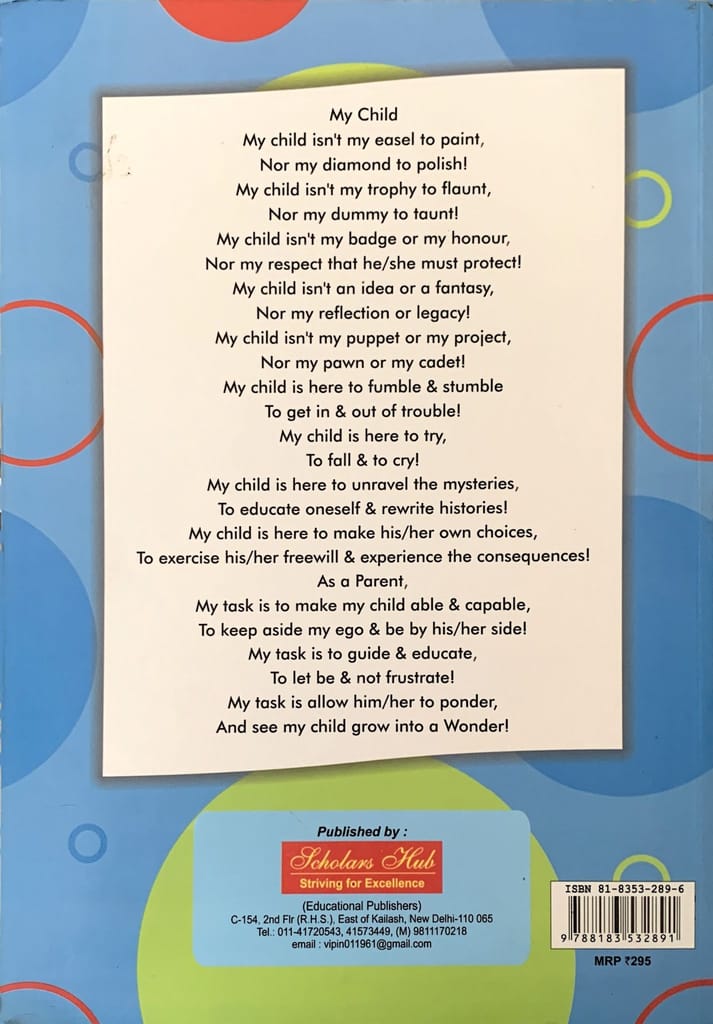 My Child
My child isn't my easel to paint,
Nor my diamond to polish!
My child isn't my trophy to flaunt,
Nor my dummy to taunt!
My child isn't my badge or my honour,
Nor my respect that he/she must protect!
My child isn't an idea or a fantasy,
Nor my reflection or legacy!
My child isn't my puppet or my project,
Nor my pawn or my cadet!
My child is here to fumble & stumble
To get in & out of trouble!
My child is here to try,
To fall & to cry!
My child is here to unravel the mysteries,
To educate oneself & rewrite histories!
My child is here to make his/her own choices,
To exercise his/her freewill & experience the consequences!
As a Parent,
My task is to make my child able & capable,
To keep aside my ego & be by his/her side!
My task is to guide & educate,
To let be & not frustrate!
My task is allow him/her to ponder,
And see my child grow into a Wonder!

Published by :
Scholars Hub
Striving for Excellence
(Educational Publishers)
C-154, 2nd Flr (R.H.S.), East of Kailash, New Delhi-110 065
Tel.: 011-41720543, 41573449, (M) 9811170218
email : vipin011961@gmail.com

ISBN 81-8353-289-6
9 788183 532891
MRP ₹295